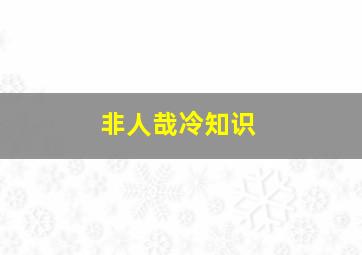 非人哉冷知识